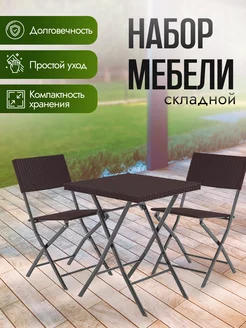 Долговечность

Простой уход

Компактность хранения

НАБОР МЕБЕЛИ складной